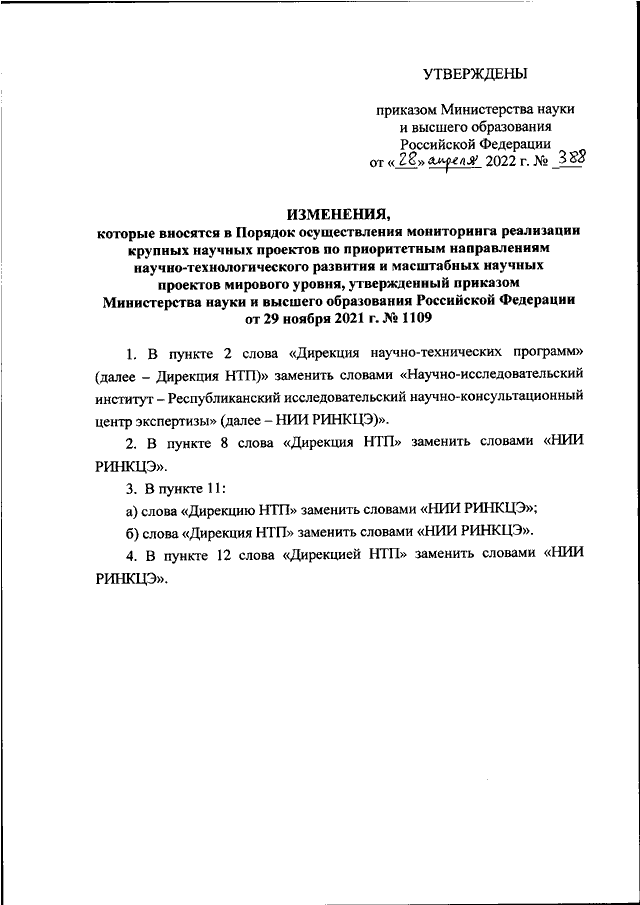 УТВЕРЖДЕНЫ

приказом Министерства науки и высшего образования Российской Федерации
от «28» апреля 2022 г. № 388

ИЗМЕНЕНИЯ,
которые вносятся в Порядок осуществления мониторинга реализации крупных научных проектов по приоритетным направлениям научно-технологического развития и масштабных научных проектов мирового уровня, утвержденный приказом Министерства науки и высшего образования Российской Федерации от 29 ноября 2021 г. № 1109

1. В пункте 2 слова «Дирекция научно-технических программ» (далее – Дирекция НТП)» заменить словами «Научно-исследовательский институт – Республиканский исследовательский научно-консультационный центр экспертизы» (далее – НИИ РИНКЦЭ)».

2. В пункте 8 слова «Дирекция НТП» заменить словами «НИИ РИНКЦЭ».

3. В пункте 11:

а) слова «Дирекцию НТП» заменить словами «НИИ РИНКЦЭ»;

б) слова «Дирекция НТП» заменить словами «НИИ РИНКЦЭ».

4. В пункте 12 слова «Дирекцией НТП» заменить словами «НИИ РИНКЦЭ».